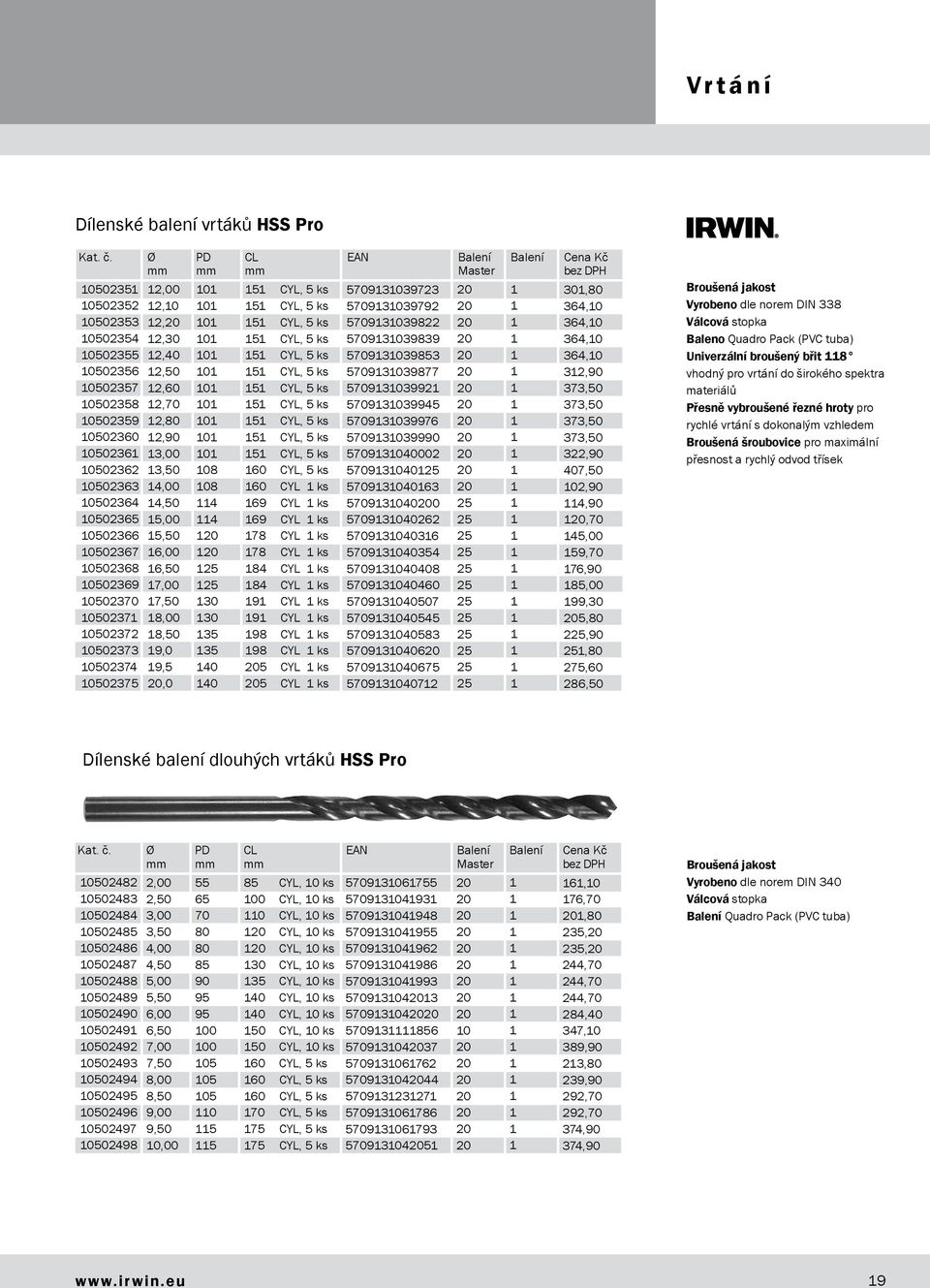 Vrtání

Dílenské balení vrtáků HSS Pro

| Kat. č. | Ø mm | PD mm | CL mm | | EAN | Balení Master | Balení | Cena Kč bez DPH |
|---|---|---|---|---|---|---|---|---|
| 10502351 | 12,00 | 101 | 151 | CYL, 5 ks | 5709131039723 | 20 | 1 | 301,80 |
| 10502352 | 12,10 | 101 | 151 | CYL, 5 ks | 5709131039792 | 20 | 1 | 364,10 |
| 10502353 | 12,20 | 101 | 151 | CYL, 5 ks | 5709131039822 | 20 | 1 | 364,10 |
| 10502354 | 12,30 | 101 | 151 | CYL, 5 ks | 5709131039839 | 20 | 1 | 364,10 |
| 10502355 | 12,40 | 101 | 151 | CYL, 5 ks | 5709131039853 | 20 | 1 | 364,10 |
| 10502356 | 12,50 | 101 | 151 | CYL, 5 ks | 5709131039877 | 20 | 1 | 312,90 |
| 10502357 | 12,60 | 101 | 151 | CYL, 5 ks | 5709131039921 | 20 | 1 | 373,50 |
| 10502358 | 12,70 | 101 | 151 | CYL, 5 ks | 5709131039945 | 20 | 1 | 373,50 |
| 10502359 | 12,80 | 101 | 151 | CYL, 5 ks | 5709131039976 | 20 | 1 | 373,50 |
| 10502360 | 12,90 | 101 | 151 | CYL, 5 ks | 5709131039990 | 20 | 1 | 373,50 |
| 10502361 | 13,00 | 101 | 151 | CYL, 5 ks | 5709131040002 | 20 | 1 | 322,90 |
| 10502362 | 13,50 | 108 | 160 | CYL, 5 ks | 5709131040125 | 20 | 1 | 407,50 |
| 10502363 | 14,00 | 108 | 160 | CYL 1 ks | 5709131040163 | 20 | 1 | 102,90 |
| 10502364 | 14,50 | 114 | 169 | CYL 1 ks | 5709131040200 | 25 | 1 | 114,90 |
| 10502365 | 15,00 | 114 | 169 | CYL 1 ks | 5709131040262 | 25 | 1 | 120,70 |
| 10502366 | 15,50 | 120 | 178 | CYL 1 ks | 5709131040316 | 25 | 1 | 145,00 |
| 10502367 | 16,00 | 120 | 178 | CYL 1 ks | 5709131040354 | 25 | 1 | 159,70 |
| 10502368 | 16,50 | 125 | 184 | CYL 1 ks | 5709131040408 | 25 | 1 | 176,90 |
| 10502369 | 17,00 | 125 | 184 | CYL 1 ks | 5709131040460 | 25 | 1 | 185,00 |
| 10502370 | 17,50 | 130 | 191 | CYL 1 ks | 5709131040507 | 25 | 1 | 199,30 |
| 10502371 | 18,00 | 130 | 191 | CYL 1 ks | 5709131040545 | 25 | 1 | 205,80 |
| 10502372 | 18,50 | 135 | 198 | CYL 1 ks | 5709131040583 | 25 | 1 | 225,90 |
| 10502373 | 19,0 | 135 | 198 | CYL 1 ks | 5709131040620 | 25 | 1 | 251,80 |
| 10502374 | 19,5 | 140 | 205 | CYL 1 ks | 5709131040675 | 25 | 1 | 275,60 |
| 10502375 | 20,0 | 140 | 205 | CYL 1 ks | 5709131040712 | 25 | 1 | 286,50 |

IRWIN

Broušená jakost
Vyrobeno dle norem DIN 338
Válcová stopka
Baleno Quadro Pack (PVC tuba)
Univerzální broušený břit 118°
vhodný pro vrtání do širokého spektra materiálů
Přesně vybroušené řezné hroty pro rychlé vrtání s dokonalým vzhledem
Broušená šroubovice pro maximální přesnost a rychlý odvod třísek

Dílenské balení dlouhých vrtáků HSS Pro

| Kat. č. | Ø mm | PD mm | CL mm | | EAN | Balení Master | Balení | Cena Kč bez DPH |
|---|---|---|---|---|---|---|---|---|
| 10502482 | 2,00 | 55 | 85 | CYL, 10 ks | 5709131061755 | 20 | 1 | 161,10 |
| 10502483 | 2,50 | 65 | 100 | CYL, 10 ks | 5709131041931 | 20 | 1 | 176,70 |
| 10502484 | 3,00 | 70 | 110 | CYL, 10 ks | 5709131041948 | 20 | 1 | 201,80 |
| 10502485 | 3,50 | 80 | 120 | CYL, 10 ks | 5709131041955 | 20 | 1 | 235,20 |
| 10502486 | 4,00 | 80 | 120 | CYL, 10 ks | 5709131041962 | 20 | 1 | 235,20 |
| 10502487 | 4,50 | 85 | 130 | CYL, 10 ks | 5709131041986 | 20 | 1 | 244,70 |
| 10502488 | 5,00 | 90 | 135 | CYL, 10 ks | 5709131041993 | 20 | 1 | 244,70 |
| 10502489 | 5,50 | 95 | 140 | CYL, 10 ks | 5709131042013 | 20 | 1 | 244,70 |
| 10502490 | 6,00 | 95 | 140 | CYL, 10 ks | 5709131042020 | 20 | 1 | 284,40 |
| 10502491 | 6,50 | 100 | 150 | CYL, 10 ks | 5709131111856 | 10 | 1 | 347,10 |
| 10502492 | 7,00 | 100 | 150 | CYL, 10 ks | 5709131042037 | 20 | 1 | 389,90 |
| 10502493 | 7,50 | 105 | 160 | CYL, 5 ks | 5709131061762 | 20 | 1 | 213,80 |
| 10502494 | 8,00 | 105 | 160 | CYL, 5 ks | 5709131042044 | 20 | 1 | 239,90 |
| 10502495 | 8,50 | 105 | 160 | CYL, 5 ks | 5709131231271 | 20 | 1 | 292,70 |
| 10502496 | 9,00 | 110 | 170 | CYL, 5 ks | 5709131061786 | 20 | 1 | 292,70 |
| 10502497 | 9,50 | 115 | 175 | CYL, 5 ks | 5709131061793 | 20 | 1 | 374,90 |
| 10502498 | 10,00 | 115 | 175 | CYL, 5 ks | 5709131042051 | 20 | 1 | 374,90 |

Broušená jakost
Vyrobeno dle norem DIN 340
Válcová stopka
Balení Quadro Pack (PVC tuba)

www.irwin.eu
19